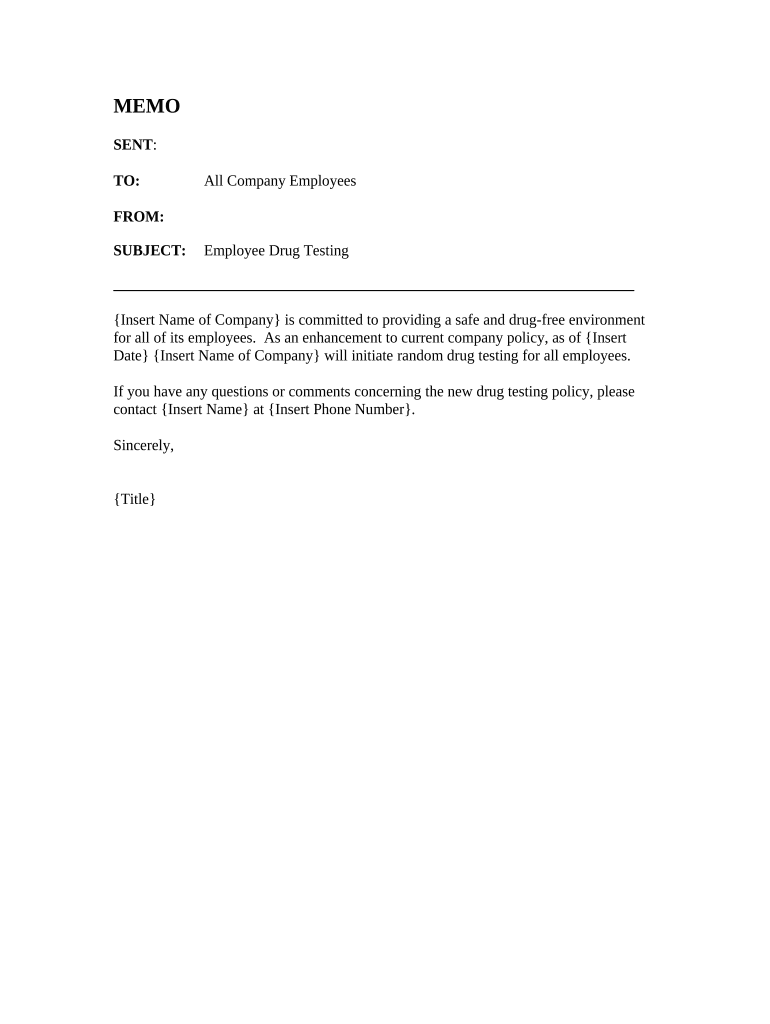 MEMO

SENT:

TO: All Company Employees

FROM:

SUBJECT: Employee Drug Testing

{Insert Name of Company} is committed to providing a safe and drug-free environment for all of its employees. As an enhancement to current company policy, as of {Insert Date} {Insert Name of Company} will initiate random drug testing for all employees.

If you have any questions or comments concerning the new drug testing policy, please contact {Insert Name} at {Insert Phone Number}.

Sincerely,

{Title}